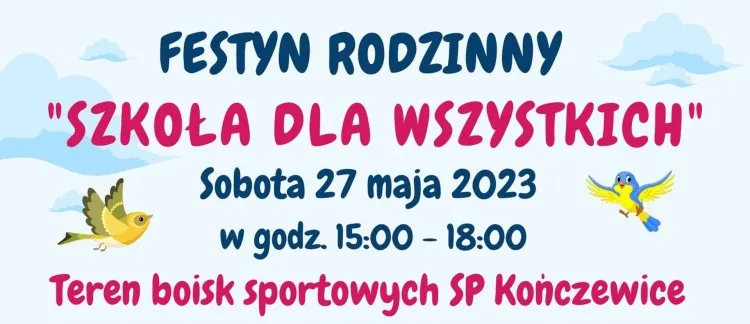 FESTYN RODZINNY
"SZKOŁA DLA WSZYSTKICH"
Sobota 27 maja 2023
w godz. 15:00 - 18:00
Teren boisk sportowych SP Kończewice